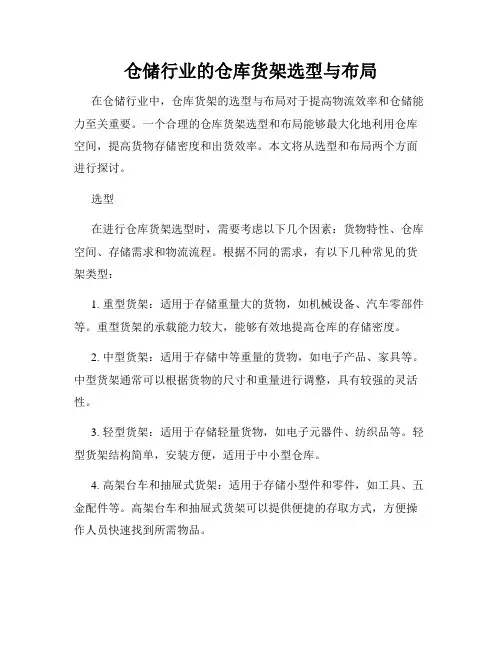 仓储行业的仓库货架选型与布局

在仓储行业中，仓库货架的选型与布局对于提高物流效率和仓储能力至关重要。一个合理的仓库货架选型和布局能够最大化地利用仓库空间，提高货物存储密度和出货效率。本文将从选型和布局两个方面进行探讨。

选型

在进行仓库货架选型时，需要考虑以下几个因素：货物特性、仓库空间、存储需求和物流流程。根据不同的需求，有以下几种常见的货架类型：

1. 重型货架：适用于存储重量大的货物，如机械设备、汽车零部件等。重型货架的承载能力较大，能够有效地提高仓库的存储密度。

2. 中型货架：适用于存储中等重量的货物，如电子产品、家具等。中型货架通常可以根据货物的尺寸和重量进行调整，具有较强的灵活性。

3. 轻型货架：适用于存储轻量货物，如电子元器件、纺织品等。轻型货架结构简单，安装方便，适用于中小型仓库。

4. 高架台车和抽屉式货架：适用于存储小型件和零件，如工具、五金配件等。高架台车和抽屉式货架可以提供便捷的存取方式，方便操作人员快速找到所需物品。